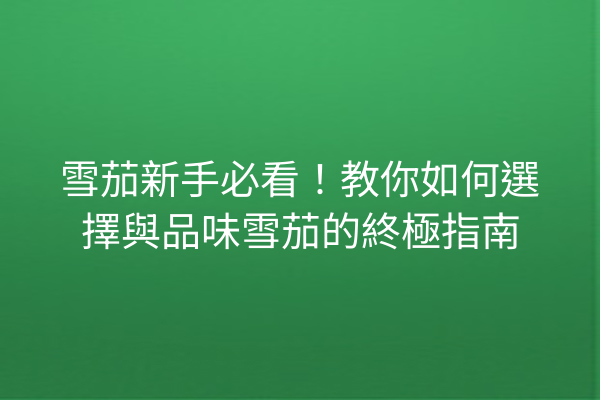 雪茄新手必看！教你如何選擇與品味雪茄的終極指南